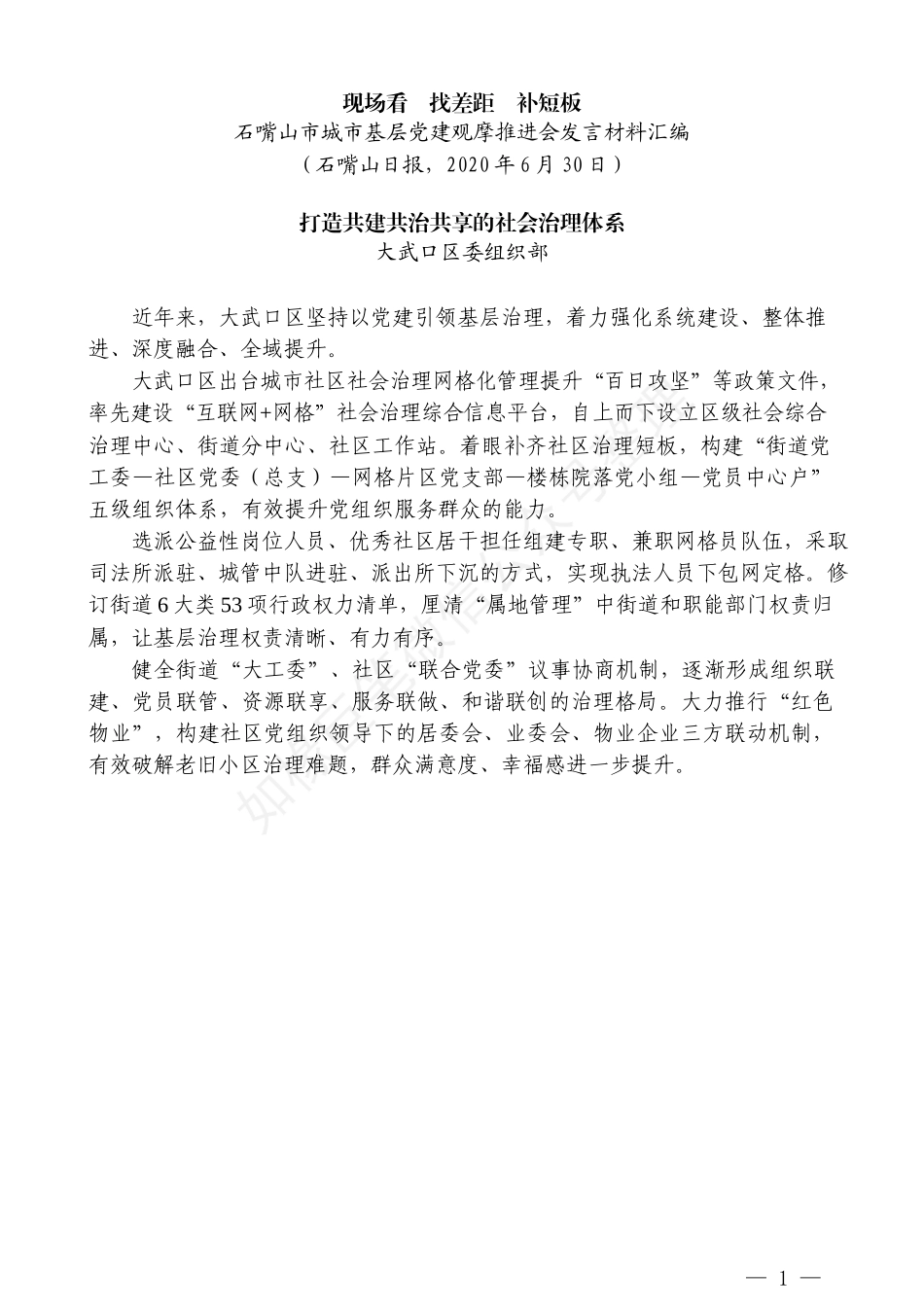 现场看　找差距　补短板

石嘴山市城市基层党建观摩推进会发言材料汇编

（石嘴山日报，2020年6月30日）

打造共建共治共享的社会治理体系

大武口区委组织部

近年来，大武口区坚持以党建引领基层治理，着力强化系统建设、整体推进、深度融合、全域提升。

大武口区出台城市社区社会治理网格化管理提升“百日攻坚”等政策文件，率先建设“互联网+网格”社会治理综合信息平台，自上而下设立区级社会综合治理中心、街道分中心、社区工作站。着眼补齐社区治理短板，构建“街道党工委—社区党委（总支）—网格片区党支部—楼栋院落党小组—党员中心户”五级组织体系，有效提升党组织服务群众的能力。

选派公益性岗位人员、优秀社区居干担任组建专职、兼职网格员队伍，采取司法所派驻、城管中队进驻、派出所下沉的方式，实现执法人员下包网定格。修订街道6大类53项行政权力清单，厘清“属地管理”中街道和职能部门权责归属，让基层治理权责清晰、有力有序。

健全街道“大工委”、社区“联合党委”议事协商机制，逐渐形成组织联建、党员联管、资源联享、服务联做、和谐联创的治理格局。大力推行“红色物业”，构建社区党组织领导下的居委会、业委会、物业企业三方联动机制，有效破解老旧小区治理难题，群众满意度、幸福感进一步提升。

— 1 —